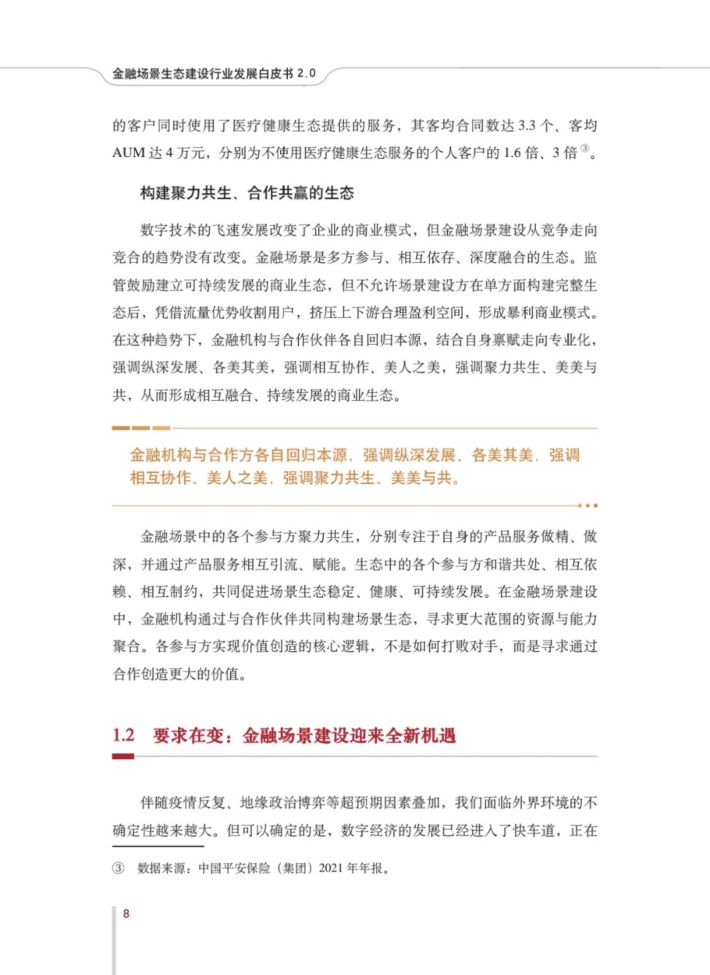 金融场景生态建设行业发展白皮书 2.0

的客户同时使用了医疗健康生态提供的服务，其客均合同数达 3.3 个、客均 AUM 达 4 万元，分别为不使用医疗健康生态服务的个人客户的 1.6 倍、3 倍③。

构建聚力共生、合作共赢的生态

数字技术的飞速发展改变了企业的商业模式，但金融场景建设从竞争走向竞合的趋势没有改变。金融场景是多方参与、相互依存、深度融合的生态。监管鼓励建立可持续发展的商业生态，但不允许场景建设方在单方面构建完整生态后，凭借流量优势收割用户，挤压上下游合理盈利空间，形成暴利商业模式。在这种趋势下，金融机构与合作伙伴各自回归本源，结合自身禀赋走向专业化，强调纵深发展、各美其美，强调相互协作、美人之美，强调聚力共生、美美与共，从而形成相互融合、持续发展的商业生态。

金融机构与合作方各自回归本源，强调纵深发展、各美其美，强调相互协作、美人之美，强调聚力共生、美美与共。

金融场景中的各个参与方聚力共生，分别专注于自身的产品服务做精、做深，并通过产品服务相互引流、赋能。生态中的各个参与方和谐共处、相互依赖、相互制约，共同促进场景生态稳定、健康、可持续发展。在金融场景建设中，金融机构通过与合作伙伴共同构建场景生态，寻求更大范围的资源与能力聚合。各参与方实现价值创造的核心逻辑，不是如何打败对手，而是寻求通过合作创造更大的价值。

1.2 要求在变：金融场景建设迎来全新机遇

伴随疫情反复、地缘政治博弈等超预期因素叠加，我们面临外界环境的不确定性越来越大。但可以确定的是，数字经济的发展已经进入了快车道，正在

③ 数据来源：中国平安保险（集团）2021 年年报。

8